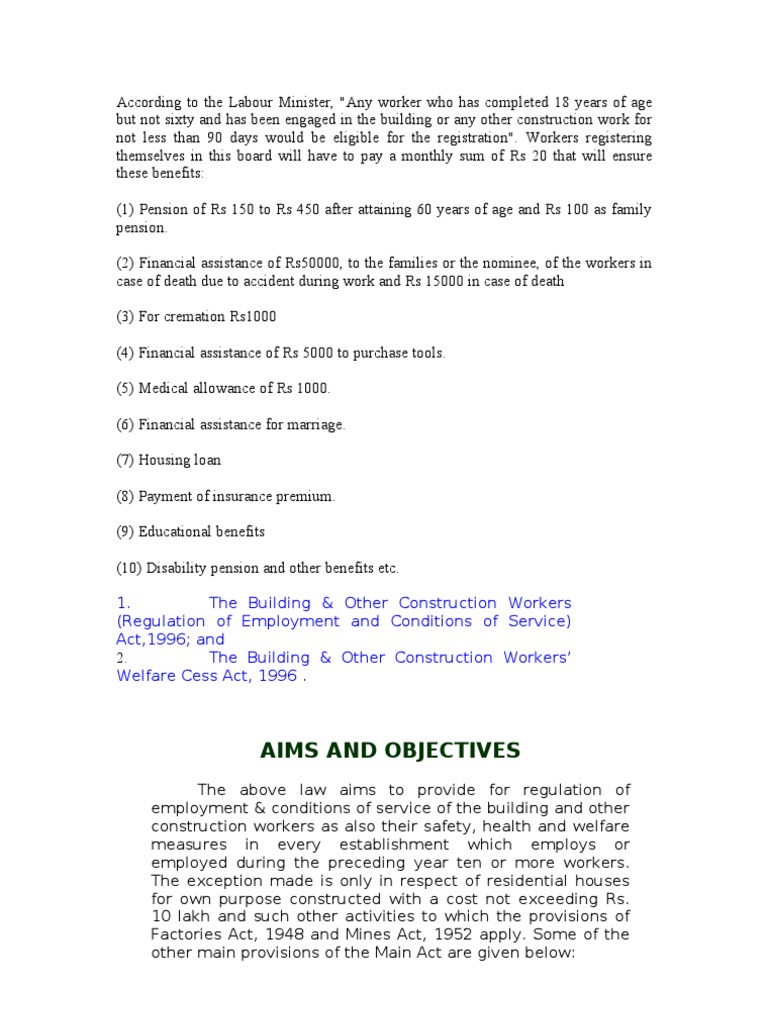 According to the Labour Minister, "Any worker who has completed 18 years of age but not sixty and has been engaged in the building or any other construction work for not less than 90 days would be eligible for the registration". Workers registering themselves in this board will have to pay a monthly sum of Rs 20 that will ensure these benefits:

(1) Pension of Rs 150 to Rs 450 after attaining 60 years of age and Rs 100 as family pension.

(2) Financial assistance of Rs50000, to the families or the nominee, of the workers in case of death due to accident during work and Rs 15000 in case of death

(3) For cremation Rs1000

(4) Financial assistance of Rs 5000 to purchase tools.

(5) Medical allowance of Rs 1000.

(6) Financial assistance for marriage.

(7) Housing loan

(8) Payment of insurance premium.

(9) Educational benefits

(10) Disability pension and other benefits etc.

1. The Building & Other Construction Workers (Regulation of Employment and Conditions of Service) Act,1996; and
2. The Building & Other Construction Workers' Welfare Cess Act, 1996 .

AIMS AND OBJECTIVES

The above law aims to provide for regulation of employment & conditions of service of the building and other construction workers as also their safety, health and welfare measures in every establishment which employs or employed during the preceding year ten or more workers. The exception made is only in respect of residential houses for own purpose constructed with a cost not exceeding Rs. 10 lakh and such other activities to which the provisions of Factories Act, 1948 and Mines Act, 1952 apply. Some of the other main provisions of the Main Act are given below: